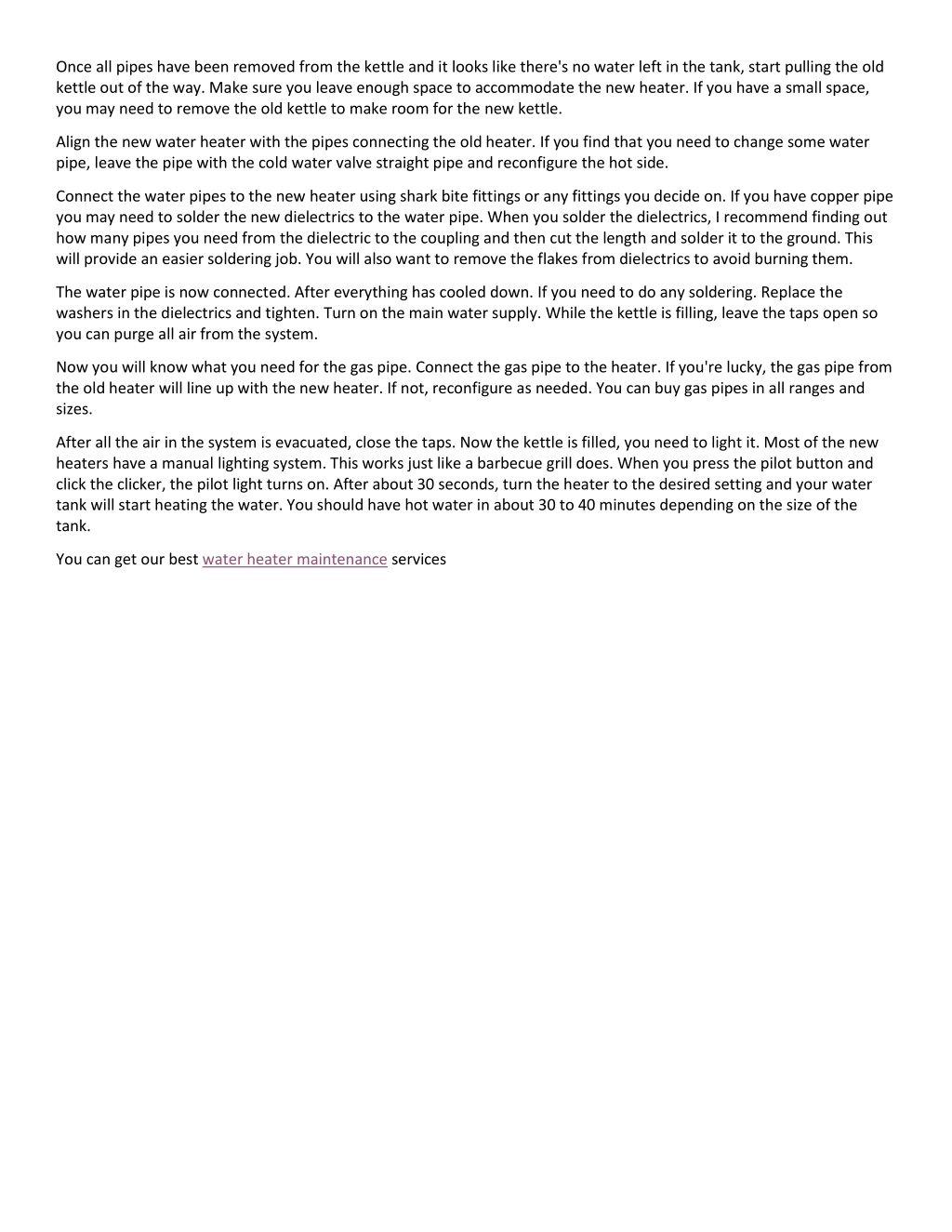 Once all pipes have been removed from the kettle and it looks like there's no water left in the tank, start pulling the old kettle out of the way. Make sure you leave enough space to accommodate the new heater. If you have a small space, you may need to remove the old kettle to make room for the new kettle.

Align the new water heater with the pipes connecting the old heater. If you find that you need to change some water pipe, leave the pipe with the cold water valve straight pipe and reconfigure the hot side.

Connect the water pipes to the new heater using shark bite fittings or any fittings you decide on. If you have copper pipe you may need to solder the new dielectrics to the water pipe. When you solder the dielectrics, I recommend finding out how many pipes you need from the dielectric to the coupling and then cut the length and solder it to the ground. This will provide an easier soldering job. You will also want to remove the flakes from dielectrics to avoid burning them.

The water pipe is now connected. After everything has cooled down. If you need to do any soldering. Replace the washers in the dielectrics and tighten. Turn on the main water supply. While the kettle is filling, leave the taps open so you can purge all air from the system.

Now you will know what you need for the gas pipe. Connect the gas pipe to the heater. If you're lucky, the gas pipe from the old heater will line up with the new heater. If not, reconfigure as needed. You can buy gas pipes in all ranges and sizes.

After all the air in the system is evacuated, close the taps. Now the kettle is filled, you need to light it. Most of the new heaters have a manual lighting system. This works just like a barbecue grill does. When you press the pilot button and click the clicker, the pilot light turns on. After about 30 seconds, turn the heater to the desired setting and your water tank will start heating the water. You should have hot water in about 30 to 40 minutes depending on the size of the tank.

You can get our best water heater maintenance services